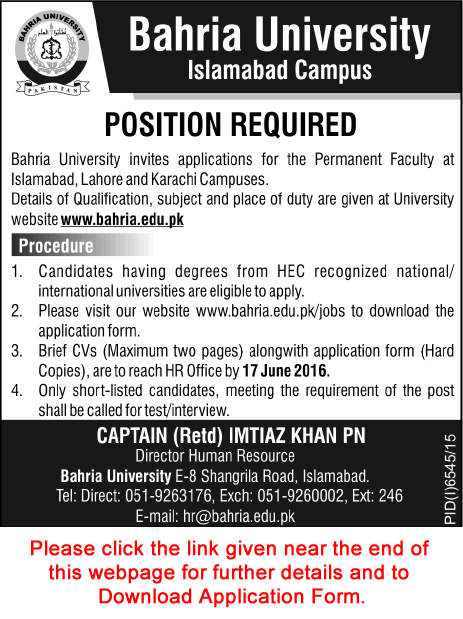 BAHRIA UNIVERSITY
PAKISTAN

Bahria University
Islamabad Campus

POSITION REQUIRED

Bahria University invites applications for the Permanent Faculty at Islamabad, Lahore and Karachi Campuses.
Details of Qualification, subject and place of duty are given at University website www.bahria.edu.pk

Procedure

1. Candidates having degrees from HEC recognized national/ international universities are eligible to apply.
2. Please visit our website www.bahria.edu.pk/jobs to download the application form.
3. Brief CVs (Maximum two pages) alongwith application form (Hard Copies), are to reach HR Office by 17 June 2016.
4. Only short-listed candidates, meeting the requirement of the post shall be called for test/interview.

CAPTAIN (Retd) IMTIAZ KHAN PN
Director Human Resource
Bahria University E-8 Shangrila Road, Islamabad.
Tel: Direct: 051-9263176, Exch: 051-9260002, Ext: 246
E-mail: hr@bahria.edu.pk

PID(I)6545/15

Please click the link given near the end of this webpage for further details and to Download Application Form.